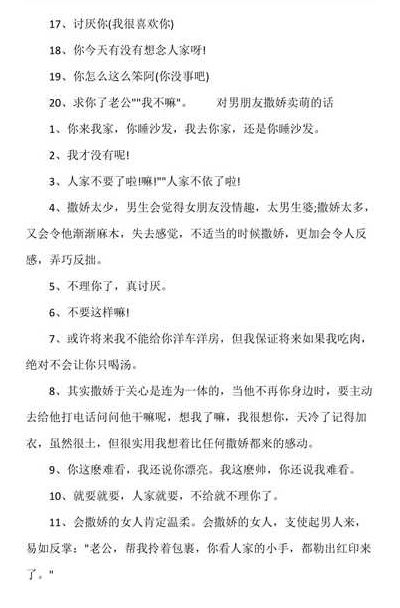 17、讨厌你(我很喜欢你)

18、你今天有没有想念人家呀!

19、你怎么这么笨阿(你没事吧)

20、求你了老公""我不嘛"。　　对男朋友撒娇卖萌的话

1、你来我家，你睡沙发，我去你家，还是你睡沙发。

2、我才没有呢!

3、人家不要了啦!嘛!""人家不依了啦!

4、撒娇太少，男生会觉得女朋友没情趣，太男生婆;撒娇太多，又会令他渐渐麻木，失去感觉，不适当的时候撒娇，更加会令人反感，弄巧反拙。

5、不理你了，真讨厌。

6、不要这样嘛!

7、或许将来我不能给你洋车洋房，但我保证将来如果我吃肉，绝对不会让你只喝汤。

8、其实撒娇于关心是连为一体的，当他不再你身边时，要主动去给他打电话问问他干嘛呢，想我了嘛，我很想你，天冷了记得加衣，虽然很土，但很实用我想着比任何撒娇都来的感动。

9、你这麽难看，我还说你漂亮。我这麽帅，你还说我难看。

10、就要就要，人家就要，不给就不理你了。

11、会撒娇的女人肯定温柔。会撒娇的女人，支使起男人来，易如反掌："老公，帮我拎着包裹，你看人家的小手，都勒出红印来了。"